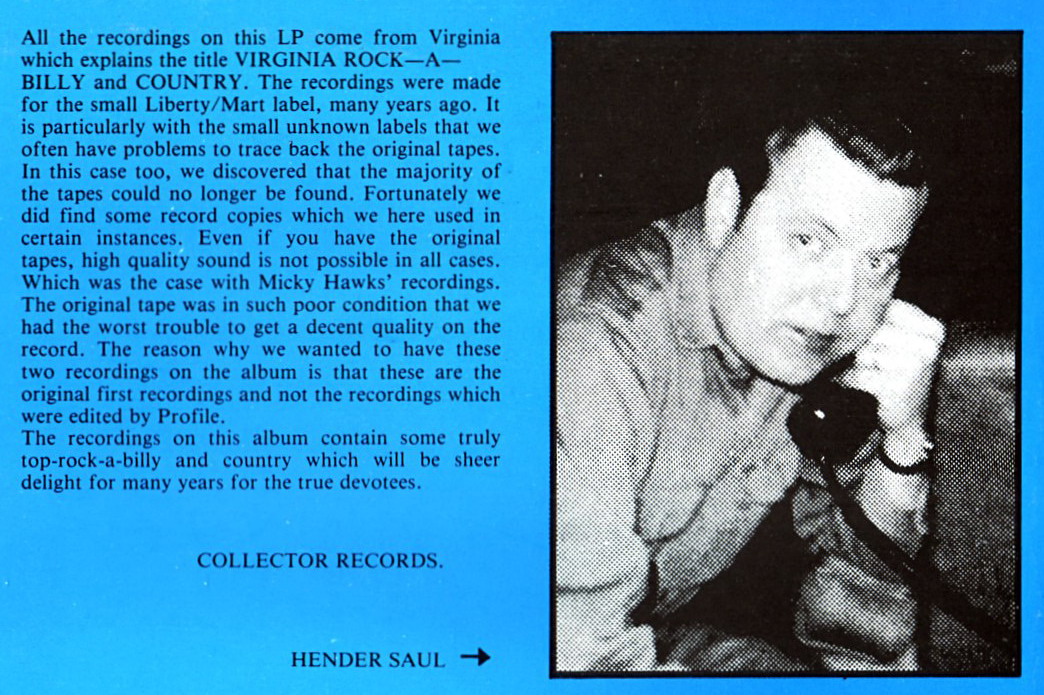 All the recordings on this LP come from Virginia which explains the title VIRGINIA ROCK—A—BILLY and COUNTRY. The recordings were made for the small Liberty/Mart label, many years ago. It is particularly with the small unknown labels that we often have problems to trace back the original tapes. In this case too, we discovered that the majority of the tapes could no longer be found. Fortunately we did find some record copies which we here used in certain instances. Even if you have the original tapes, high quality sound is not possible in all cases. Which was the case with Micky Hawks' recordings. The original tape was in such poor condition that we had the worst trouble to get a decent quality on the record. The reason why we wanted to have these two recordings on the album is that these are the original first recordings and not the recordings which were edited by Profile.
The recordings on this album contain some truly top-rock-a-billy and country which will be sheer delight for many years for the true devotees.

COLLECTOR RECORDS.

HENDER SAUL →